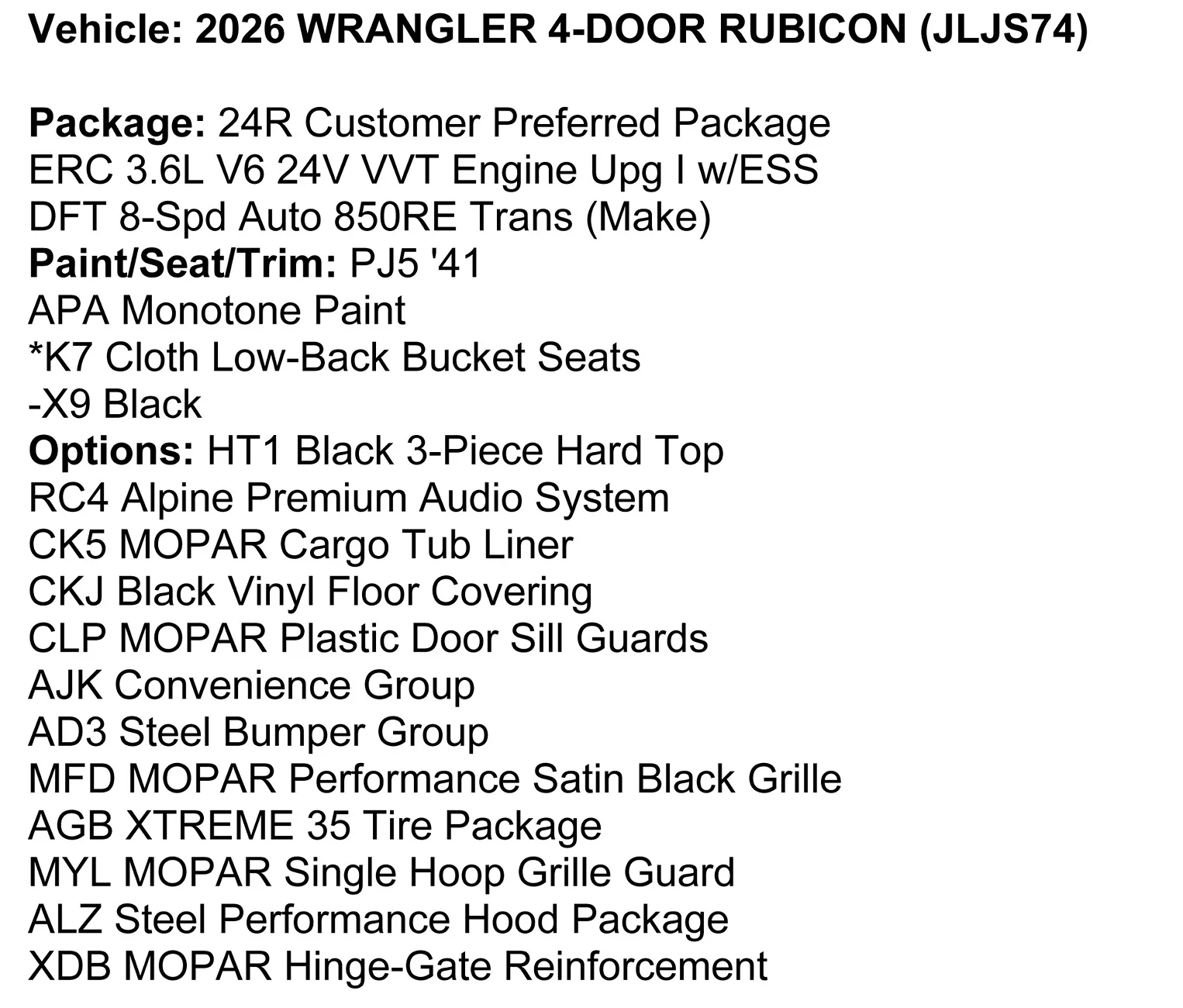 Vehicle: 2026 WRANGLER 4-DOOR RUBICON (JLJS74)

Package: 24R Customer Preferred Package
ERC 3.6L V6 24V VVT Engine Upg I w/ESS
DFT 8-Spd Auto 850RE Trans (Make)
Paint/Seat/Trim: PJ5 '41
APA Monotone Paint
*K7 Cloth Low-Back Bucket Seats
-X9 Black
Options: HT1 Black 3-Piece Hard Top
RC4 Alpine Premium Audio System
CK5 MOPAR Cargo Tub Liner
CKJ Black Vinyl Floor Covering
CLP MOPAR Plastic Door Sill Guards
AJK Convenience Group
AD3 Steel Bumper Group
MFD MOPAR Performance Satin Black Grille
AGB XTREME 35 Tire Package
MYL MOPAR Single Hoop Grille Guard
ALZ Steel Performance Hood Package
XDB MOPAR Hinge-Gate Reinforcement